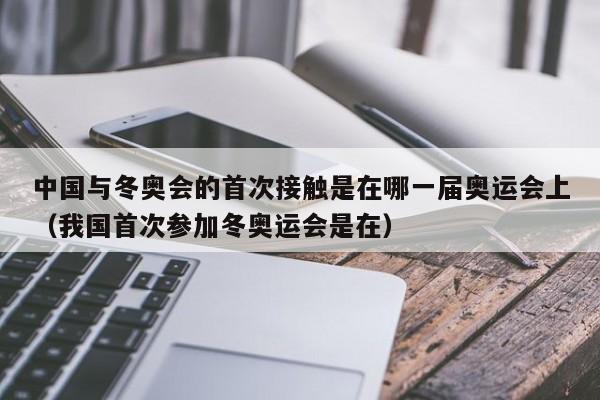 中国与冬奥会的首次接触是在哪一届奥运会上（我国首次参加冬奥运会是在）